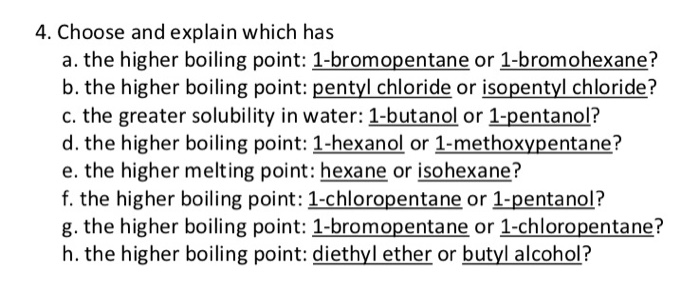 4. Choose and explain which has

a. the higher boiling point: 1-bromopentane or 1-bromohexane?
b. the higher boiling point: pentyl chloride or isopentyl chloride?
c. the greater solubility in water: 1-butanol or 1-pentanol?
d. the higher boiling point: 1-hexanol or 1-methoxypentane?
e. the higher melting point: hexane or isohexane?
f. the higher boiling point: 1-chloropentane or 1-pentanol?
g. the higher boiling point: 1-bromopentane or 1-chloropentane?
h. the higher boiling point: diethyl ether or butyl alcohol?